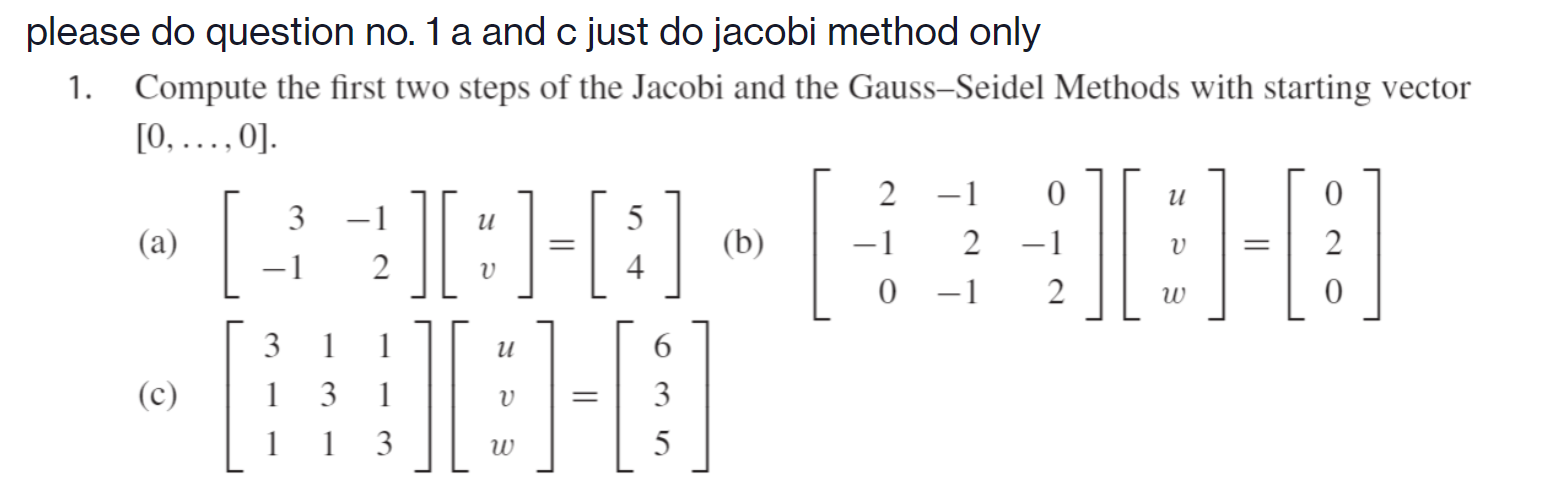 please do question no. 1 a and c just do jacobi method only

1. Compute the first two steps of the Jacobi and the Gauss–Seidel Methods with starting vector $[0, \ldots, 0]$.

(a) $\begin{bmatrix} 3 & -1 \\ -1 & 2 \end{bmatrix} \begin{bmatrix} u \\ v \end{bmatrix} = \begin{bmatrix} 5 \\ 4 \end{bmatrix}$ (b) $\begin{bmatrix} 2 & -1 & 0 \\ -1 & 2 & -1 \\ 0 & -1 & 2 \end{bmatrix} \begin{bmatrix} u \\ v \\ w \end{bmatrix} = \begin{bmatrix} 0 \\ 2 \\ 0 \end{bmatrix}$

(c) $\begin{bmatrix} 3 & 1 & 1 \\ 1 & 3 & 1 \\ 1 & 1 & 3 \end{bmatrix} \begin{bmatrix} u \\ v \\ w \end{bmatrix} = \begin{bmatrix} 6 \\ 3 \\ 5 \end{bmatrix}$